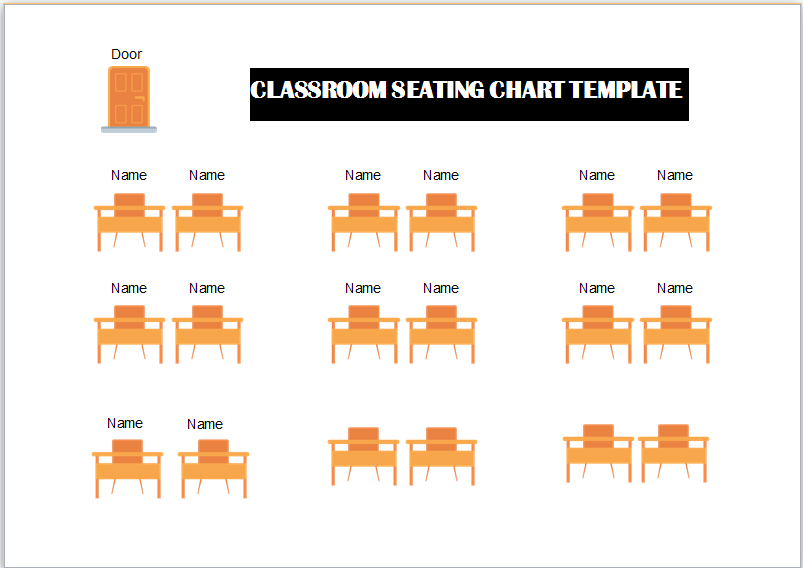 Door

CLASSROOM SEATING CHART TEMPLATE

Name Name

Name Name

Name Name

Name Name

Name Name

Name Name

Name Name